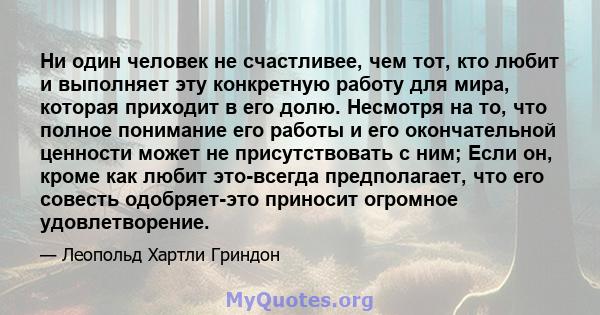 Ни один человек не счастливее, чем тот, кто любит и выполняет эту конкретную работу для мира, которая приходит в его долю. Несмотря на то, что полное понимание его работы и его окончательной ценности может не присутствовать с ним; Если он, кроме как любит это-всегда предполагает, что его совесть одобряет-это приносит огромное удовлетворение.

— Леопольд Хартли Гриндон

MyQuotes.org